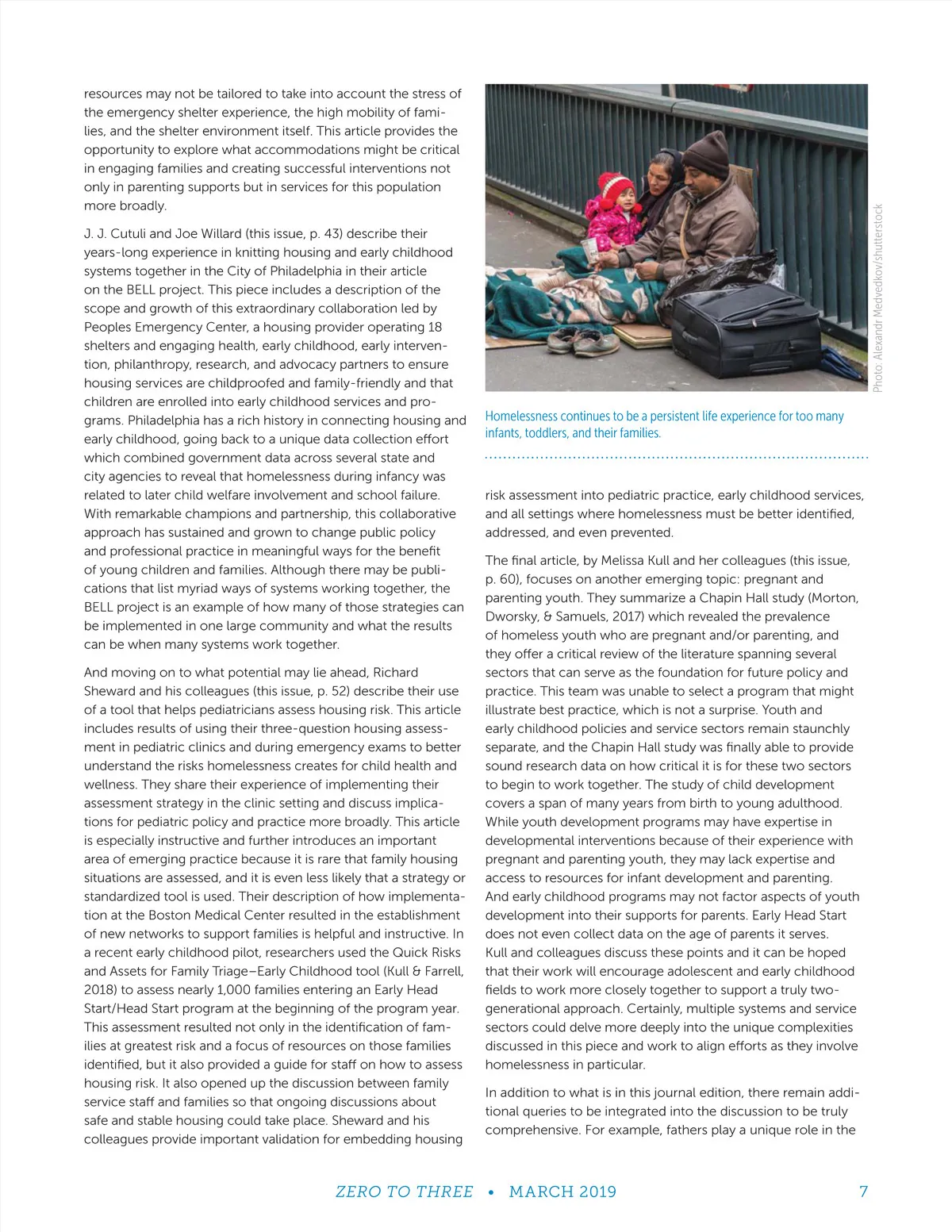 resources may not be tailored to take into account the stress of the emergency shelter experience, the high mobility of families, and the shelter environment itself. This article provides the opportunity to explore what accommodations might be critical in engaging families and creating successful interventions not only in parenting supports but in services for this population more broadly.

J. J. Cutuli and Joe Willard (this issue, p. 43) describe their years-long experience in knitting housing and early childhood systems together in the City of Philadelphia in their article on the BELL project. This piece includes a description of the scope and growth of this extraordinary collaboration led by Peoples Emergency Center, a housing provider operating 18 shelters and engaging health, early childhood, early intervention, philanthropy, research, and advocacy partners to ensure housing services are childproofed and family-friendly and that children are enrolled into early childhood services and programs. Philadelphia has a rich history in connecting housing and early childhood, going back to a unique data collection effort which combined government data across several state and city agencies to reveal that homelessness during infancy was related to later child welfare involvement and school failure. With remarkable champions and partnership, this collaborative approach has sustained and grown to change public policy and professional practice in meaningful ways for the benefit of young children and families. Although there may be publications that list myriad ways of systems working together, the BELL project is an example of how many of those strategies can be implemented in one large community and what the results can be when many systems work together.

And moving on to what potential may lie ahead, Richard Sheward and his colleagues (this issue, p. 52) describe their use of a tool that helps pediatricians assess housing risk. This article includes results of using their three-question housing assessment in pediatric clinics and during emergency exams to better understand the risks homelessness creates for child health and wellness. They share their experience of implementing their assessment strategy in the clinic setting and discuss implications for pediatric policy and practice more broadly. This article is especially instructive and further introduces an important area of emerging practice because it is rare that family housing situations are assessed, and it is even less likely that a strategy or standardized tool is used. Their description of how implementation at the Boston Medical Center resulted in the establishment of new networks to support families is helpful and instructive. In a recent early childhood pilot, researchers used the Quick Risks and Assets for Family Triage–Early Childhood tool (Kull & Farrell, 2018) to assess nearly 1,000 families entering an Early Head Start/Head Start program at the beginning of the program year. This assessment resulted not only in the identification of families at greatest risk and a focus of resources on those families identified, but it also provided a guide for staff on how to assess housing risk. It also opened up the discussion between family service staff and families so that ongoing discussions about safe and stable housing could take place. Sheward and his colleagues provide important validation for embedding housing

Photo: Alexandr Medvedkov/shutterstock

Homelessness continues to be a persistent life experience for too many infants, toddlers, and their families.

risk assessment into pediatric practice, early childhood services, and all settings where homelessness must be better identified, addressed, and even prevented.

The final article, by Melissa Kull and her colleagues (this issue, p. 60), focuses on another emerging topic: pregnant and parenting youth. They summarize a Chapin Hall study (Morton, Dworsky, & Samuels, 2017) which revealed the prevalence of homeless youth who are pregnant and/or parenting, and they offer a critical review of the literature spanning several sectors that can serve as the foundation for future policy and practice. This team was unable to select a program that might illustrate best practice, which is not a surprise. Youth and early childhood policies and service sectors remain staunchly separate, and the Chapin Hall study was finally able to provide sound research data on how critical it is for these two sectors to begin to work together. The study of child development covers a span of many years from birth to young adulthood. While youth development programs may have expertise in developmental interventions because of their experience with pregnant and parenting youth, they may lack expertise and access to resources for infant development and parenting. And early childhood programs may not factor aspects of youth development into their supports for parents. Early Head Start does not even collect data on the age of parents it serves. Kull and colleagues discuss these points and it can be hoped that their work will encourage adolescent and early childhood fields to work more closely together to support a truly two-generational approach. Certainly, multiple systems and service sectors could delve more deeply into the unique complexities discussed in this piece and work to align efforts as they involve homelessness in particular.

In addition to what is in this journal edition, there remain additional queries to be integrated into the discussion to be truly comprehensive. For example, fathers play a unique role in the

ZERO TO THREE • MARCH 2019 7